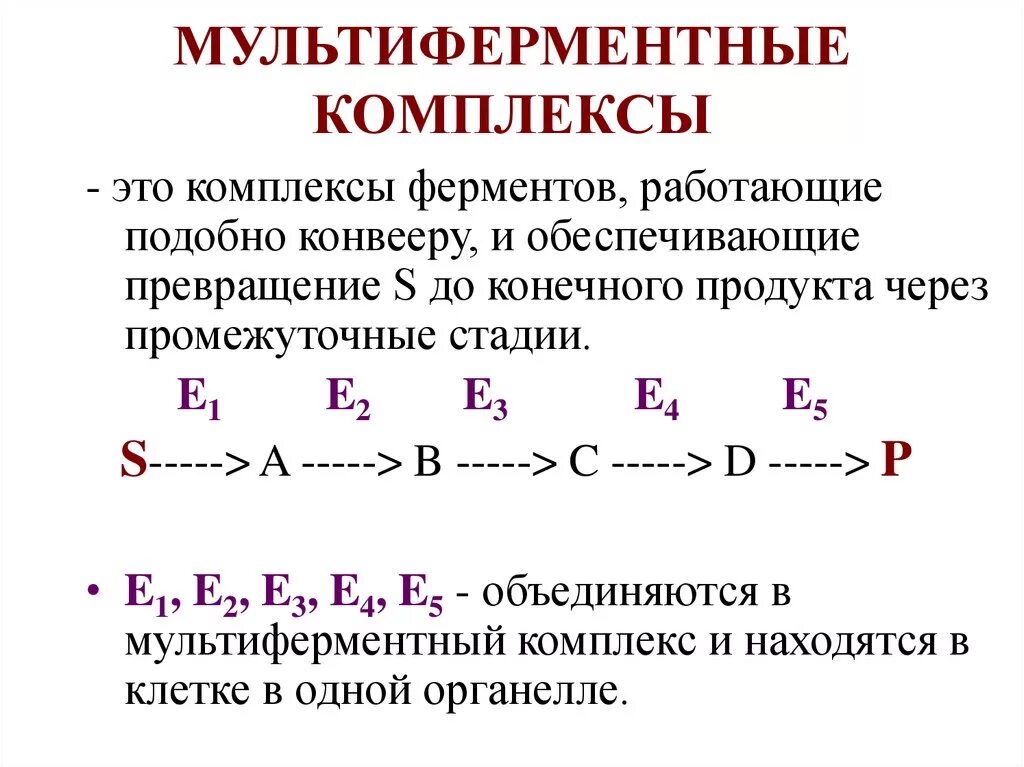 МУЛЬТИФЕРМЕНТНЫЕ КОМПЛЕКСЫ

- это комплексы ферментов, работающие подобно конвееру, и обеспечивающие превращение S до конечного продукта через промежуточные стадии.

$E_1$ $E_2$ $E_3$ $E_4$ $E_5$

S-----> A -----> B -----> C -----> D -----> P

• $E_1$, $E_2$, $E_3$, $E_4$, $E_5$ - объединяются в мультиферментный комплекс и находятся в клетке в одной органелле.